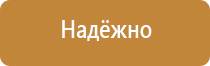 Надёжно